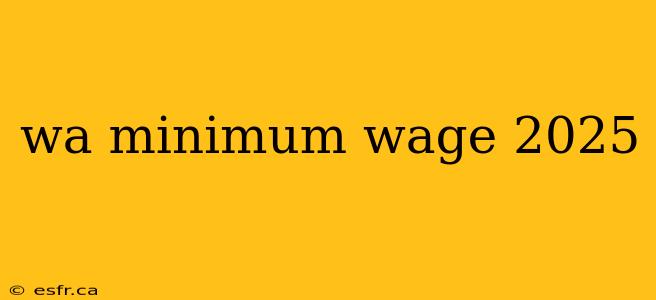 wa minimum wage 2025

© esfr.ca